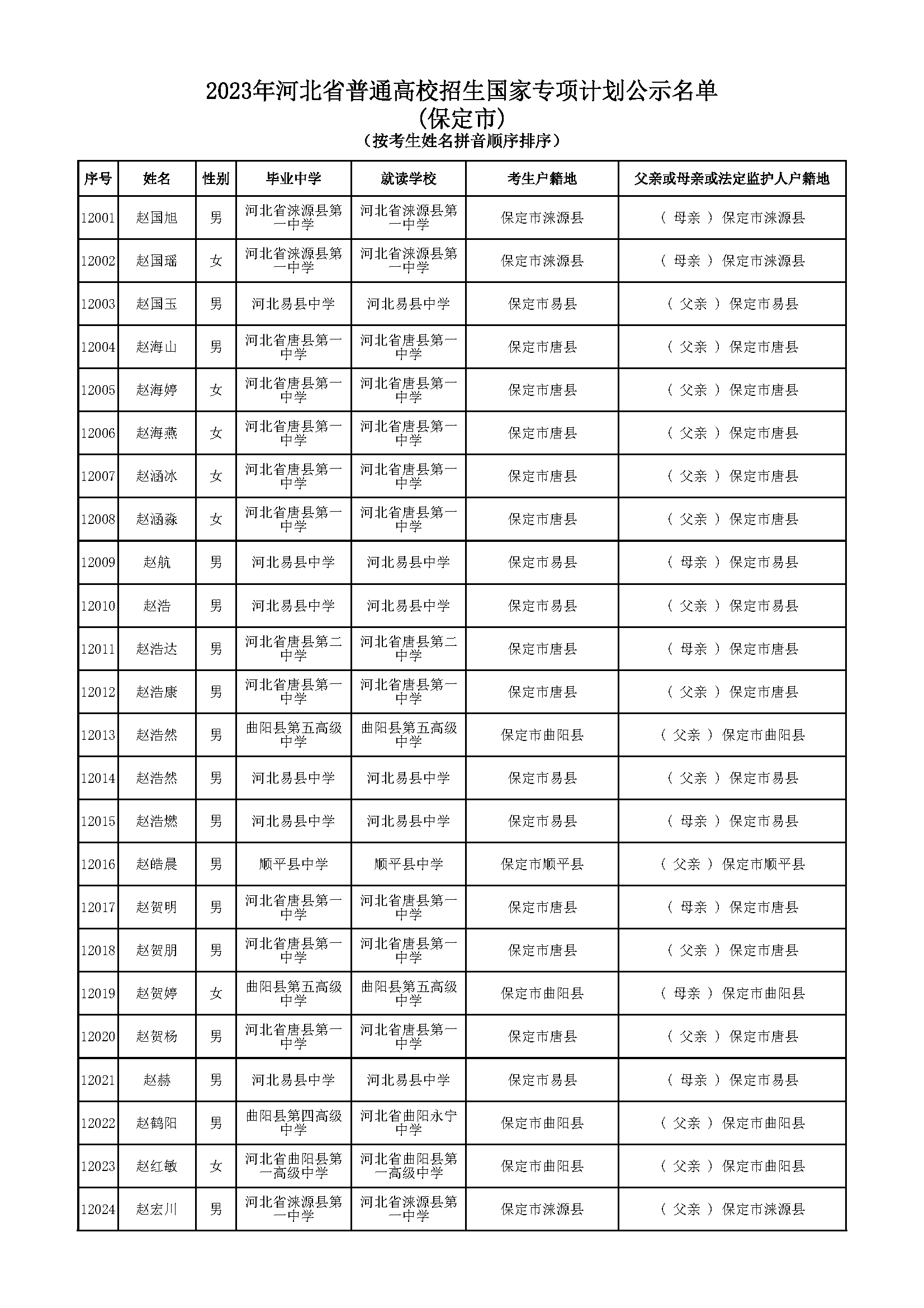 2023年河北省普通高校招生国家专项计划公示名单
（保定市）
（按考生姓名拼音顺序排序）

| 序号 | 姓名 | 性别 | 毕业中学 | 就读学校 | 考生户籍地 | 父亲或母亲或法定监护人户籍地 |
|---|---|---|---|---|---|---|
| 12001 | 赵国旭 | 男 | 河北省涞源县第一中学 | 河北省涞源县第一中学 | 保定市涞源县 | （ 母亲 ） 保定市涞源县 |
| 12002 | 赵国瑶 | 女 | 河北省涞源县第一中学 | 河北省涞源县第一中学 | 保定市涞源县 | （ 母亲 ） 保定市涞源县 |
| 12003 | 赵国玉 | 男 | 河北易县中学 | 河北易县中学 | 保定市易县 | （ 父亲 ） 保定市易县 |
| 12004 | 赵海山 | 男 | 河北省唐县第一中学 | 河北省唐县第一中学 | 保定市唐县 | （ 父亲 ） 保定市唐县 |
| 12005 | 赵海婷 | 女 | 河北省唐县第一中学 | 河北省唐县第一中学 | 保定市唐县 | （ 父亲 ） 保定市唐县 |
| 12006 | 赵海燕 | 女 | 河北省唐县第一中学 | 河北省唐县第一中学 | 保定市唐县 | （ 父亲 ） 保定市唐县 |
| 12007 | 赵涵冰 | 女 | 河北省唐县第一中学 | 河北省唐县第一中学 | 保定市唐县 | （ 父亲 ） 保定市唐县 |
| 12008 | 赵涵淼 | 女 | 河北省唐县第一中学 | 河北省唐县第一中学 | 保定市唐县 | （ 父亲 ） 保定市唐县 |
| 12009 | 赵航 | 男 | 河北易县中学 | 河北易县中学 | 保定市易县 | （ 母亲 ） 保定市易县 |
| 12010 | 赵浩 | 男 | 河北易县中学 | 河北易县中学 | 保定市易县 | （ 父亲 ） 保定市易县 |
| 12011 | 赵浩达 | 男 | 河北省唐县第二中学 | 河北省唐县第二中学 | 保定市唐县 | （ 母亲 ） 保定市唐县 |
| 12012 | 赵浩康 | 男 | 河北省唐县第一中学 | 河北省唐县第一中学 | 保定市唐县 | （ 父亲 ） 保定市唐县 |
| 12013 | 赵浩然 | 男 | 曲阳县第五高级中学 | 曲阳县第五高级中学 | 保定市曲阳县 | （ 父亲 ） 保定市曲阳县 |
| 12014 | 赵浩然 | 男 | 河北易县中学 | 河北易县中学 | 保定市易县 | （ 父亲 ） 保定市易县 |
| 12015 | 赵浩燃 | 男 | 河北易县中学 | 河北易县中学 | 保定市易县 | （ 母亲 ） 保定市易县 |
| 12016 | 赵皓晨 | 男 | 顺平县中学 | 顺平县中学 | 保定市顺平县 | （ 父亲 ） 保定市顺平县 |
| 12017 | 赵贺明 | 男 | 河北省唐县第一中学 | 河北省唐县第一中学 | 保定市唐县 | （ 母亲 ） 保定市唐县 |
| 12018 | 赵贺朋 | 男 | 河北省唐县第一中学 | 河北省唐县第一中学 | 保定市唐县 | （ 父亲 ） 保定市唐县 |
| 12019 | 赵贺婷 | 女 | 曲阳县第五高级中学 | 曲阳县第五高级中学 | 保定市曲阳县 | （ 母亲 ） 保定市曲阳县 |
| 12020 | 赵贺杨 | 男 | 河北省唐县第一中学 | 河北省唐县第一中学 | 保定市唐县 | （ 父亲 ） 保定市唐县 |
| 12021 | 赵赫 | 男 | 河北易县中学 | 河北易县中学 | 保定市易县 | （ 母亲 ） 保定市易县 |
| 12022 | 赵鹤阳 | 男 | 曲阳县第四高级中学 | 河北省曲阳永宁中学 | 保定市曲阳县 | （ 父亲 ） 保定市曲阳县 |
| 12023 | 赵红敏 | 女 | 河北省曲阳县第一高级中学 | 河北省曲阳县第一高级中学 | 保定市曲阳县 | （ 父亲 ） 保定市曲阳县 |
| 12024 | 赵宏川 | 男 | 河北省涞源县第一中学 | 河北省涞源县第一中学 | 保定市涞源县 | （ 父亲 ） 保定市涞源县 |